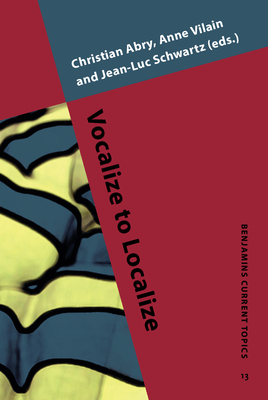 Christian Abry, Anne Vilain and Jean-Luc Schwartz (eds.)

Vocalize to Localize

BENJAMINS CURRENT TOPICS

13